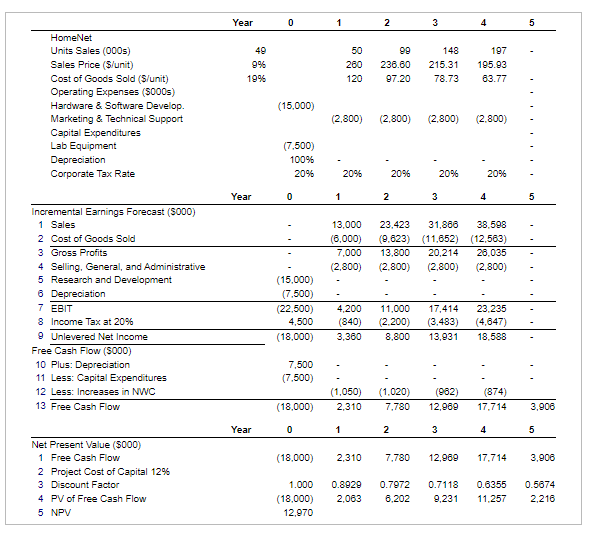 | | Year | 0 | 1 | 2 | 3 | 4 | 5 |
|---|---|---|---|---|---|---|---|
| HomeNet | | | | | | | |
| Units Sales (000s) | 49 | | 50 | 99 | 148 | 197 | - |
| Sales Price ($/unit) | 9% | | 260 | 236.60 | 215.31 | 195.93 | |
| Cost of Goods Sold ($/unit) | 19% | | 120 | 97.20 | 78.73 | 63.77 | - |
| Operating Expenses ($000s) | | | | | | | - |
| Hardware & Software Develop. | | (15,000) | | | | | - |
| Marketing & Technical Support | | | (2,800) | (2,800) | (2,800) | (2,800) | - |
| Capital Expenditures | | | | | | | - |
| Lab Equipment | | (7,500) | | | | | - |
| Depreciation | | 100% | - | - | - | - | - |
| Corporate Tax Rate | | 20% | 20% | 20% | 20% | 20% | - |

| | Year | 0 | 1 | 2 | 3 | 4 | 5 |
|---|---|---|---|---|---|---|---|
| Incremental Earnings Forecast ($000) | | | | | | | |
| 1 Sales | | - | 13,000 | 23,423 | 31,866 | 38,598 | - |
| 2 Cost of Goods Sold | | - | (6,000) | (9,623) | (11,652) | (12,563) | - |
| 3 Gross Profits | | - | 7,000 | 13,800 | 20,214 | 26,035 | - |
| 4 Selling, General, and Administrative | | - | (2,800) | (2,800) | (2,800) | (2,800) | - |
| 5 Research and Development | | (15,000) | - | - | - | - | - |
| 6 Depreciation | | (7,500) | - | - | - | - | - |
| 7 EBIT | | (22,500) | 4,200 | 11,000 | 17,414 | 23,235 | - |
| 8 Income Tax at 20% | | 4,500 | (840) | (2,200) | (3,483) | (4,647) | - |
| 9 Unlevered Net Income | | (18,000) | 3,360 | 8,800 | 13,931 | 18,588 | - |
| Free Cash Flow ($000) | | | | | | | |
| 10 Plus: Depreciation | | 7,500 | - | - | - | - | - |
| 11 Less: Capital Expenditures | | (7,500) | - | - | - | - | - |
| 12 Less: Increases in NWC | | | (1,050) | (1,020) | (962) | (874) | |
| 13 Free Cash Flow | | (18,000) | 2,310 | 7,780 | 12,969 | 17,714 | 3,906 |

| | Year | 0 | 1 | 2 | 3 | 4 | 5 |
|---|---|---|---|---|---|---|---|
| Net Present Value ($000) | | | | | | | |
| 1 Free Cash Flow | | (18,000) | 2,310 | 7,780 | 12,969 | 17,714 | 3,906 |
| 2 Project Cost of Capital 12% | | | | | | | |
| 3 Discount Factor | | 1.000 | 0.8929 | 0.7972 | 0.7118 | 0.6355 | 0.5674 |
| 4 PV of Free Cash Flow | | (18,000) | 2,063 | 6,202 | 9,231 | 11,257 | 2,216 |
| 5 NPV | | 12,970 | | | | | |